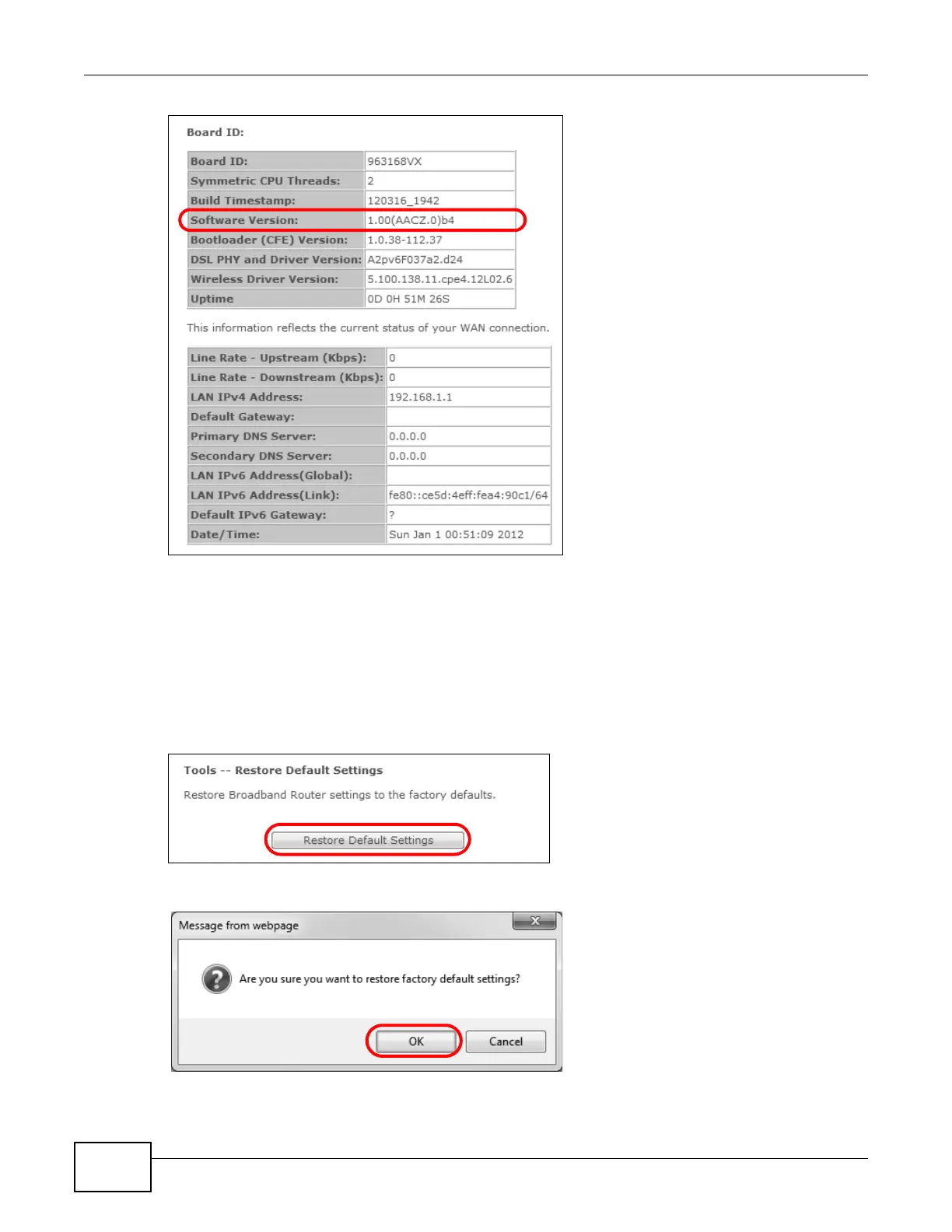 Board ID:

| Board ID: | 963168VX |
|---|---|
| Symmetric CPU Threads: | 2 |
| Build Timestamp: | 120316_1942 |
| Software Version: | 1.00(AACZ.0)b4 |
| Bootloader (CFE) Version: | 1.0.38-112.37 |
| DSL PHY and Driver Version: | A2pv6F037a2.d24 |
| Wireless Driver Version: | 5.100.138.11.cpe4.12L02.6 |
| Uptime | 0D 0H 51M 26S |

This information reflects the current status of your WAN connection.

| Line Rate - Upstream (Kbps): | 0 |
|---|---|
| Line Rate - Downstream (Kbps): | 0 |
| LAN IPv4 Address: | 192.168.1.1 |
| Default Gateway: | |
| Primary DNS Server: | 0.0.0.0 |
| Secondary DNS Server: | 0.0.0.0 |
| LAN IPv6 Address(Global): | |
| LAN IPv6 Address(Link): | fe80::ce5d:4eff:fea4:90c1/64 |
| Default IPv6 Gateway: | ? |
| Date/Time: | Sun Jan 1 00:51:09 2012 |

Tools -- Restore Default Settings

Restore Broadband Router settings to the factory defaults.

Restore Default Settings

Message from webpage

Are you sure you want to restore factory default settings?

OK Cancel